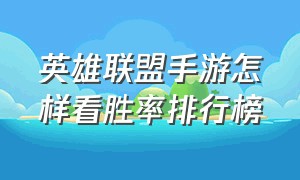 英雄联盟手游怎样看胜率排行榜